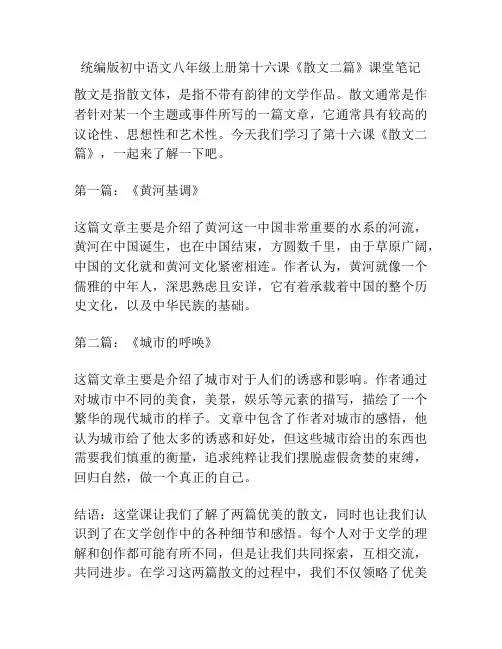 统编版初中语文八年级上册第十六课《散文二篇》课堂笔记

散文是指散文体，是指不带有韵律的文学作品。散文通常是作者针对某一个主题或事件所写的一篇文章，它通常具有较高的议论性、思想性和艺术性。今天我们学习了第十六课《散文二篇》，一起来了解一下吧。

第一篇：《黄河基调》

这篇文章主要是介绍了黄河这一中国非常重要的水系的河流，黄河在中国诞生，也在中国结束，方圆数千里，由于草原广阔，中国的文化就和黄河文化紧密相连。作者认为，黄河就像一个儒雅的中年人，深思熟虑且安详，它有着承载着中国的整个历史文化，以及中华民族的基础。

第二篇：《城市的呼唤》

这篇文章主要是介绍了城市对于人们的诱惑和影响。作者通过对城市中不同的美食，美景，娱乐等元素的描写，描绘了一个繁华的现代城市的样子。文章中包含了作者对城市的感悟，他认为城市给了他太多的诱惑和好处，但这些城市给出的东西也需要我们慎重的衡量，追求纯粹让我们摆脱虚假贪婪的束缚，回归自然，做一个真正的自己。

结语：这堂课让我们了解了两篇优美的散文，同时也让我们认识到了在文学创作中的各种细节和感悟。每个人对于文学的理解和创作都可能有所不同，但是让我们共同探索，互相交流，共同进步。在学习这两篇散文的过程中，我们不仅领略了优美